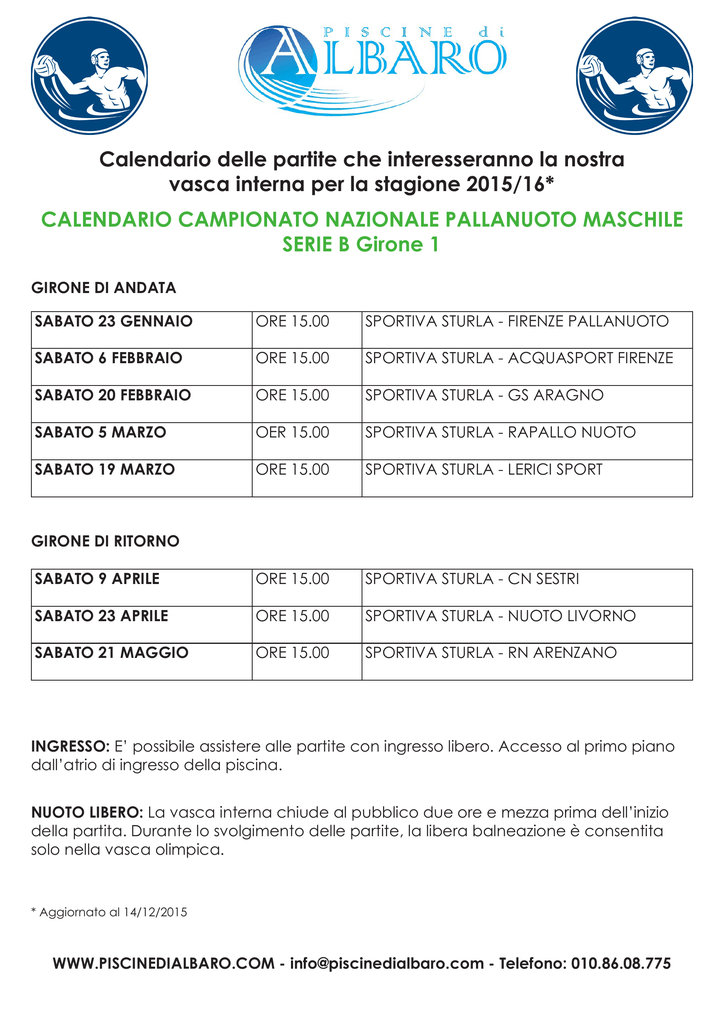 PISCINE di ALBARO

Calendario delle partite che interesseranno la nostra vasca interna per la stagione 2015/16*

CALENDARIO CAMPIONATO NAZIONALE PALLANUOTO MASCHILE SERIE B Girone 1

GIRONE DI ANDATA

| SABATO 23 GENNAIO | ORE 15.00 | SPORTIVA STURLA - FIRENZE PALLANUOTO |
|---|---|---|
| SABATO 6 FEBBRAIO | ORE 15.00 | SPORTIVA STURLA - ACQUASPORT FIRENZE |
| SABATO 20 FEBBRAIO | ORE 15.00 | SPORTIVA STURLA - GS ARAGNO |
| SABATO 5 MARZO | OER 15.00 | SPORTIVA STURLA - RAPALLO NUOTO |
| SABATO 19 MARZO | ORE 15.00 | SPORTIVA STURLA - LERICI SPORT |

GIRONE DI RITORNO

| SABATO 9 APRILE | ORE 15.00 | SPORTIVA STURLA - CN SESTRI |
|---|---|---|
| SABATO 23 APRILE | ORE 15.00 | SPORTIVA STURLA - NUOTO LIVORNO |
| SABATO 21 MAGGIO | ORE 15.00 | SPORTIVA STURLA - RN ARENZANO |

INGRESSO: E' possibile assistere alle partite con ingresso libero. Accesso al primo piano dall'atrio di ingresso della piscina.

NUOTO LIBERO: La vasca interna chiude al pubblico due ore e mezza prima dell'inizio della partita. Durante lo svolgimento delle partite, la libera balneazione è consentita solo nella vasca olimpica.

* Aggiornato al 14/12/2015

WWW.PISCINEDIALBARO.COM - info@piscinedialbaro.com - Telefono: 010.86.08.775